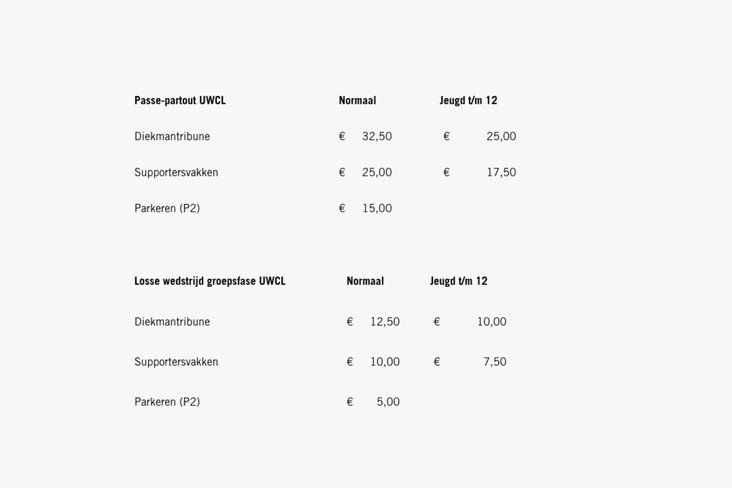 | Passe-partout UWCL | Normaal | Jeugd t/m 12 |
|---|---|---|
| Diekmantribune | € 32,50 | € 25,00 |
| Supportersvakken | € 25,00 | € 17,50 |
| Parkeren (P2) | € 15,00 | |

| Losse wedstrijd groepsfase UWCL | Normaal | Jeugd t/m 12 |
|---|---|---|
| Diekmantribune | € 12,50 | € 10,00 |
| Supportersvakken | € 10,00 | € 7,50 |
| Parkeren (P2) | € 5,00 | |